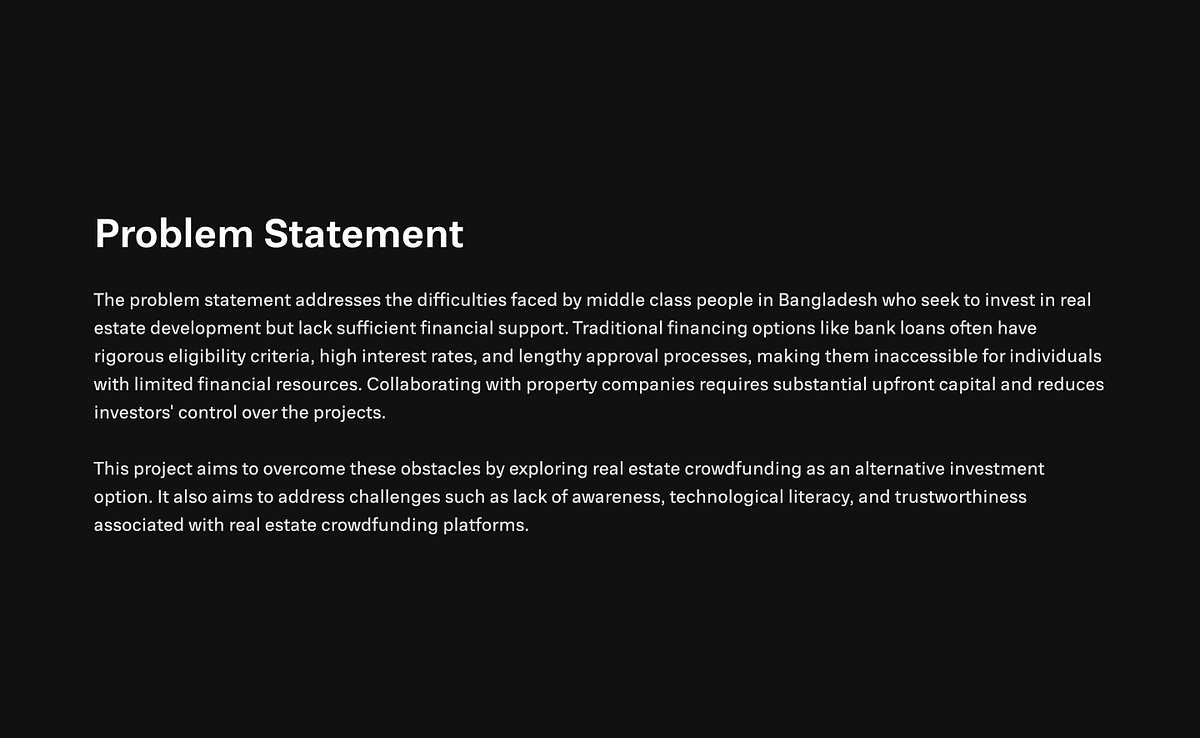 Problem Statement

The problem statement addresses the difficulties faced by middle class people in Bangladesh who seek to invest in real estate development but lack sufficient financial support. Traditional financing options like bank loans often have rigorous eligibility criteria, high interest rates, and lengthy approval processes, making them inaccessible for individuals with limited financial resources. Collaborating with property companies requires substantial upfront capital and reduces investors' control over the projects.

This project aims to overcome these obstacles by exploring real estate crowdfunding as an alternative investment option. It also aims to address challenges such as lack of awareness, technological literacy, and trustworthiness associated with real estate crowdfunding platforms.